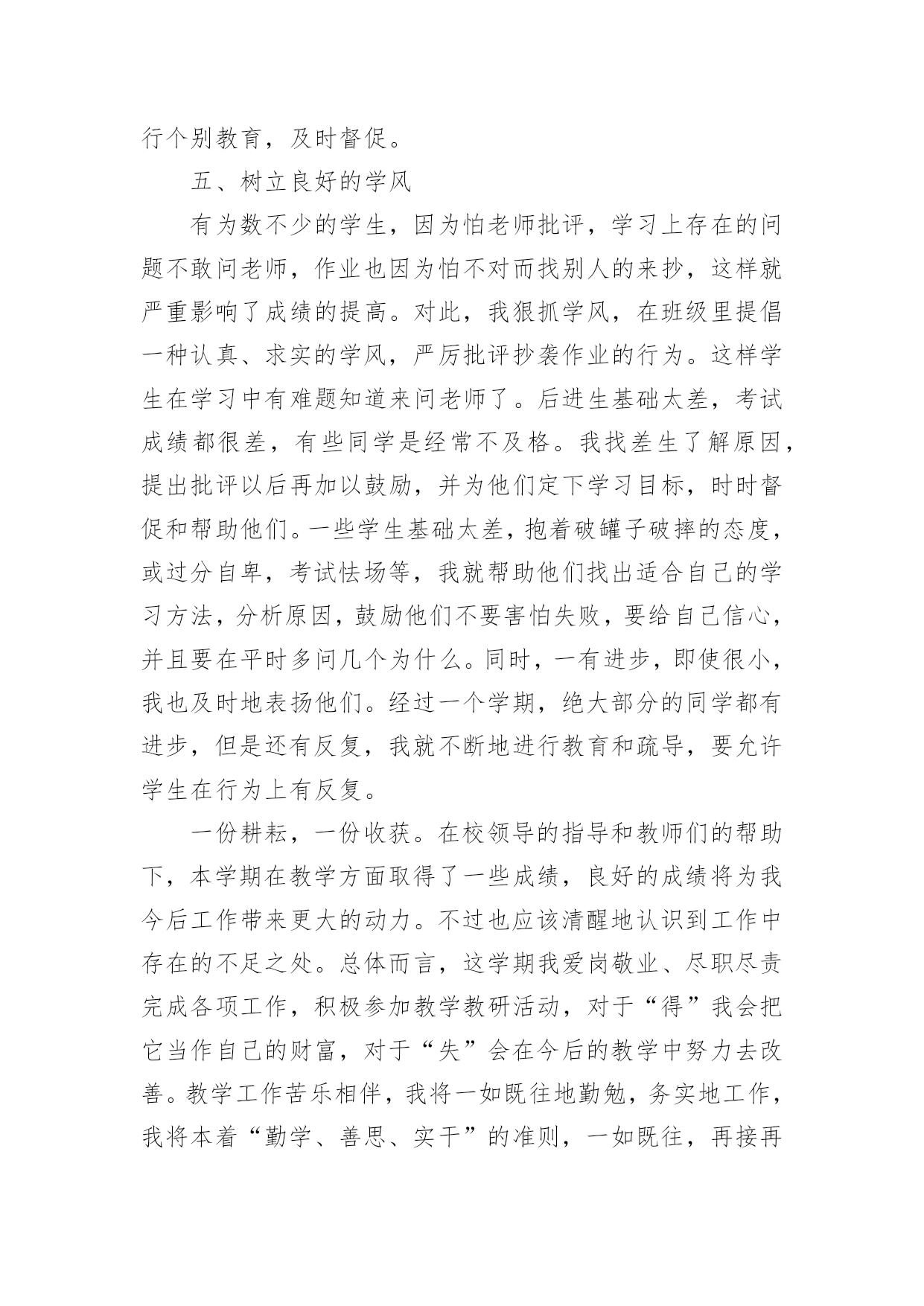 行个别教育，及时督促。

五、树立良好的学风

有为数不少的学生，因为怕老师批评，学习上存在的问题不敢问老师，作业也因为怕不对而找别人的来抄，这样就严重影响了成绩的提高。对此，我狠抓学风，在班级里提倡一种认真、求实的学风，严厉批评抄袭作业的行为。这样学生在学习中有难题知道来问老师了。后进生基础太差，考试成绩都很差，有些同学是经常不及格。我找差生了解原因，提出批评以后再加以鼓励，并为他们定下学习目标，时时督促和帮助他们。一些学生基础太差，抱着破罐子破摔的态度，或过分自卑，考试怯场等，我就帮助他们找出适合自己的学习方法，分析原因，鼓励他们不要害怕失败，要给自己信心，并且要在平时多问几个为什么。同时，一有进步，即使很小，我也及时地表扬他们。经过一个学期，绝大部分的同学都有进步，但是还有反复，我就不断地进行教育和疏导，要允许学生在行为上有反复。

一份耕耘，一份收获。在校领导的指导和教师们的帮助下，本学期在教学方面取得了一些成绩，良好的成绩将为我今后工作带来更大的动力。不过也应该清醒地认识到工作中存在的不足之处。总体而言，这学期我爱岗敬业、尽职尽责完成各项工作，积极参加教学教研活动，对于“得”我会把它当作自己的财富，对于“失”会在今后的教学中努力去改善。教学工作苦乐相伴，我将一如既往地勤勉，务实地工作，我将本着“勤学、善思、实干”的准则，一如既往，再接再